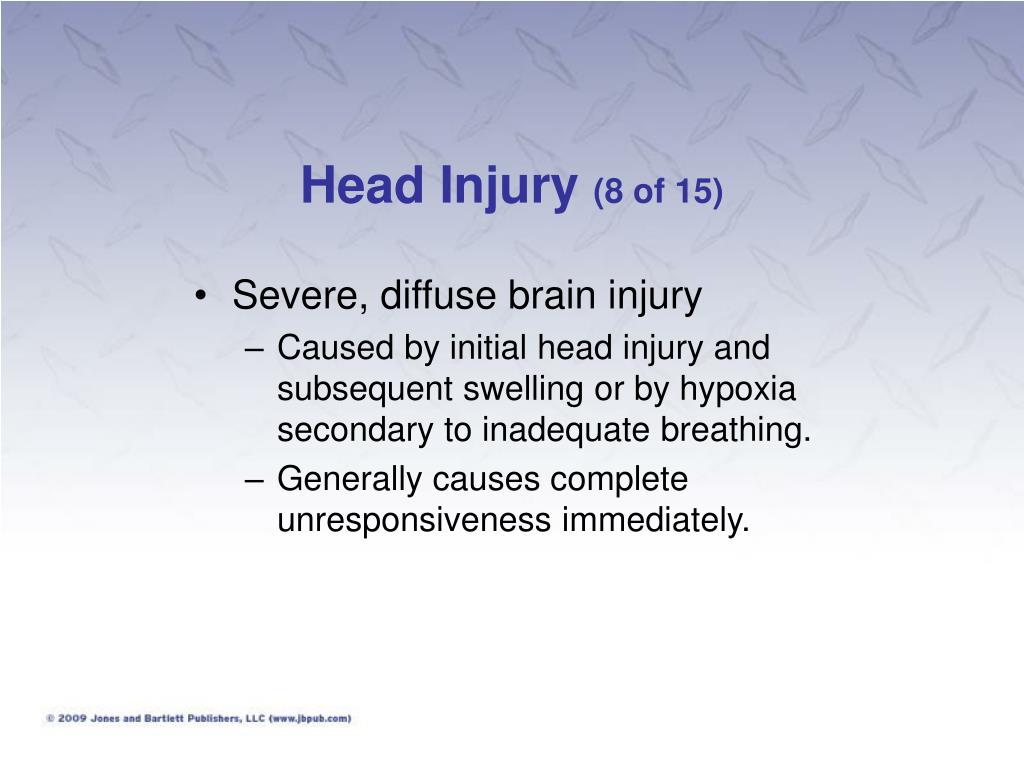 Head Injury (8 of 15)

• Severe, diffuse brain injury
– Caused by initial head injury and subsequent swelling or by hypoxia secondary to inadequate breathing.
– Generally causes complete unresponsiveness immediately.

© 2009 Jones and Bartlett Publishers, LLC (www.jbpub.com)